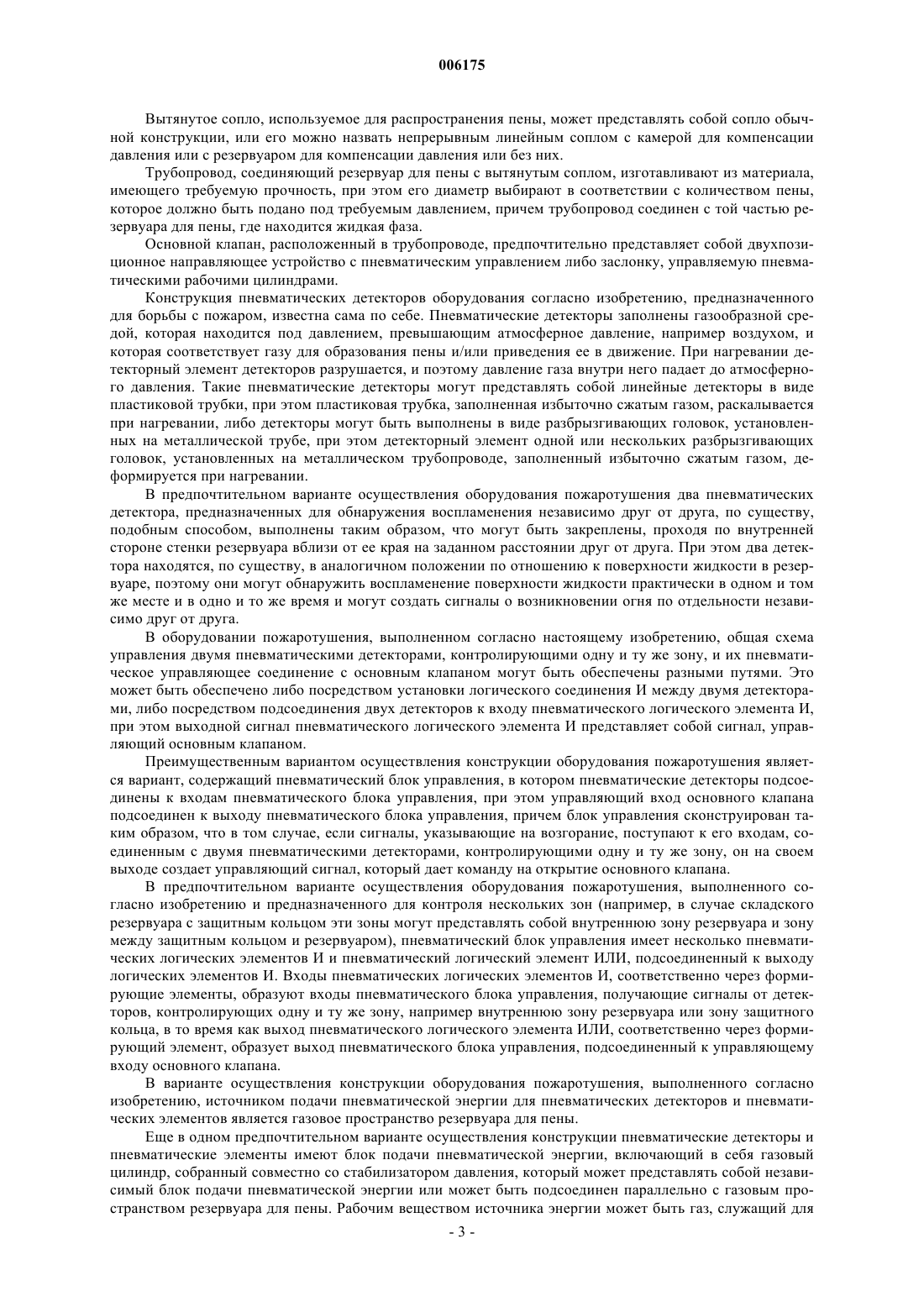 006175

Вытянутое сопло, используемое для распространения пены, может представлять собой сопло обычной конструкции, или его можно назвать непрерывным линейным соплом с камерой для компенсации давления или с резервуаром для компенсации давления или без них.

Трубопровод, соединяющий резервуар для пены с вытянутым соплом, изготавливают из материала, имеющего требуемую прочность, при этом его диаметр выбирают в соответствии с количеством пены, которое должно быть подано под требуемым давлением, причем трубопровод соединен с той частью резервуара для пены, где находится жидкая фаза.

Основной клапан, расположенный в трубопроводе, предпочтительно представляет собой двухпозиционное направляющее устройство с пневматическим управлением либо заслонку, управляемую пневматическими рабочими цилиндрами.

Конструкция пневматических детекторов оборудования согласно изобретению, предназначенного для борьбы с пожаром, известна сама по себе. Пневматические детекторы заполнены газообразной средой, которая находится под давлением, превышающим атмосферное давление, например воздухом, и которая соответствует газу для образования пены и/или приведения ее в движение. При нагревании детекторный элемент детекторов разрушается, и поэтому давление газа внутри него падает до атмосферного давления. Такие пневматические детекторы могут представлять собой линейные детекторы в виде пластиковой трубки, при этом пластиковая трубка, заполненная избыточно сжатым газом, раскалывается при нагревании, либо детекторы могут быть выполнены в виде разбрызгивающих головок, установленных на металлической трубе, при этом детекторный элемент одной или нескольких разбрызгивающих головок, установленных на металлическом трубопроводе, заполненный избыточно сжатым газом, деформируется при нагревании.

В предпочтительном варианте осуществления оборудования пожаротушения два пневматических детектора, предназначенных для обнаружения воспламенения независимо друг от друга, по существу, подобным способом, выполнены таким образом, что могут быть закреплены, проходя по внутренней стороне стенки резервуара вблизи от ее края на заданном расстоянии друг от друга. При этом два детектора находятся, по существу, в аналогичном положении по отношению к поверхности жидкости в резервуаре, поэтому они могут обнаружить воспламенение поверхности жидкости практически в одном и том же месте и в одно и то же время и могут создать сигналы о возникновении огня по отдельности независимо друг от друга.

В оборудовании пожаротушения, выполненном согласно настоящему изобретению, общая схема управления двумя пневматическими детекторами, контролирующими одну и ту же зону, и их пневматическое управляющее соединение с основным клапаном могут быть обеспечены разными путями. Это может быть обеспечено либо посредством установки логического соединения И между двумя детекторами, либо посредством подсоединения двух детекторов к входу пневматического логического элемента И, при этом выходной сигнал пневматического логического элемента И представляет собой сигнал, управляющий основным клапаном.

Преимущественным вариантом осуществления конструкции оборудования пожаротушения является вариант, содержащий пневматический блок управления, в котором пневматические детекторы подсоединены к входам пневматического блока управления, при этом управляющий вход основного клапана подсоединен к выходу пневматического блока управления, причем блок управления сконструирован таким образом, что в том случае, если сигналы, указывающие на возгорание, поступают к его входам, соединенным с двумя пневматическими детекторами, контролирующими одну и ту же зону, он на своем выходе создает управляющий сигнал, который дает команду на открытие основного клапана.

В предпочтительном варианте осуществления оборудования пожаротушения, выполненного согласно изобретению и предназначенного для контроля нескольких зон (например, в случае складского резервуара с защитным кольцом эти зоны могут представлять собой внутреннюю зону резервуара и зону между защитным кольцом и резервуаром), пневматический блок управления имеет несколько пневматических логических элементов И и пневматический логический элемент ИЛИ, подсоединенный к выходу логических элементов И. Входы пневматических логических элементов И, соответственно через формирующие элементы, образуют входы пневматического блока управления, получающие сигналы от детекторов, контролирующих одну и ту же зону, например внутреннюю зону резервуара или зону защитного кольца, в то время как выход пневматического логического элемента ИЛИ, соответственно через формирующий элемент, образует выход пневматического блока управления, подсоединенный к управляющему входу основного клапана.

В варианте осуществления конструкции оборудования пожаротушения, выполненного согласно изобретению, источником подачи пневматической энергии для пневматических детекторов и пневматических элементов является газовое пространство резервуара для пены.

Еще в одном предпочтительном варианте осуществления конструкции пневматические детекторы и пневматические элементы имеют блок подачи пневматической энергии, включающий в себя газовый цилиндр, собранный совместно со стабилизатором давления, который может представлять собой независимый блок подачи пневматической энергии или может быть подсоединен параллельно с газовым пространством резервуара для пены. Рабочим веществом источника энергии может быть газ, служащий для

- 3 -